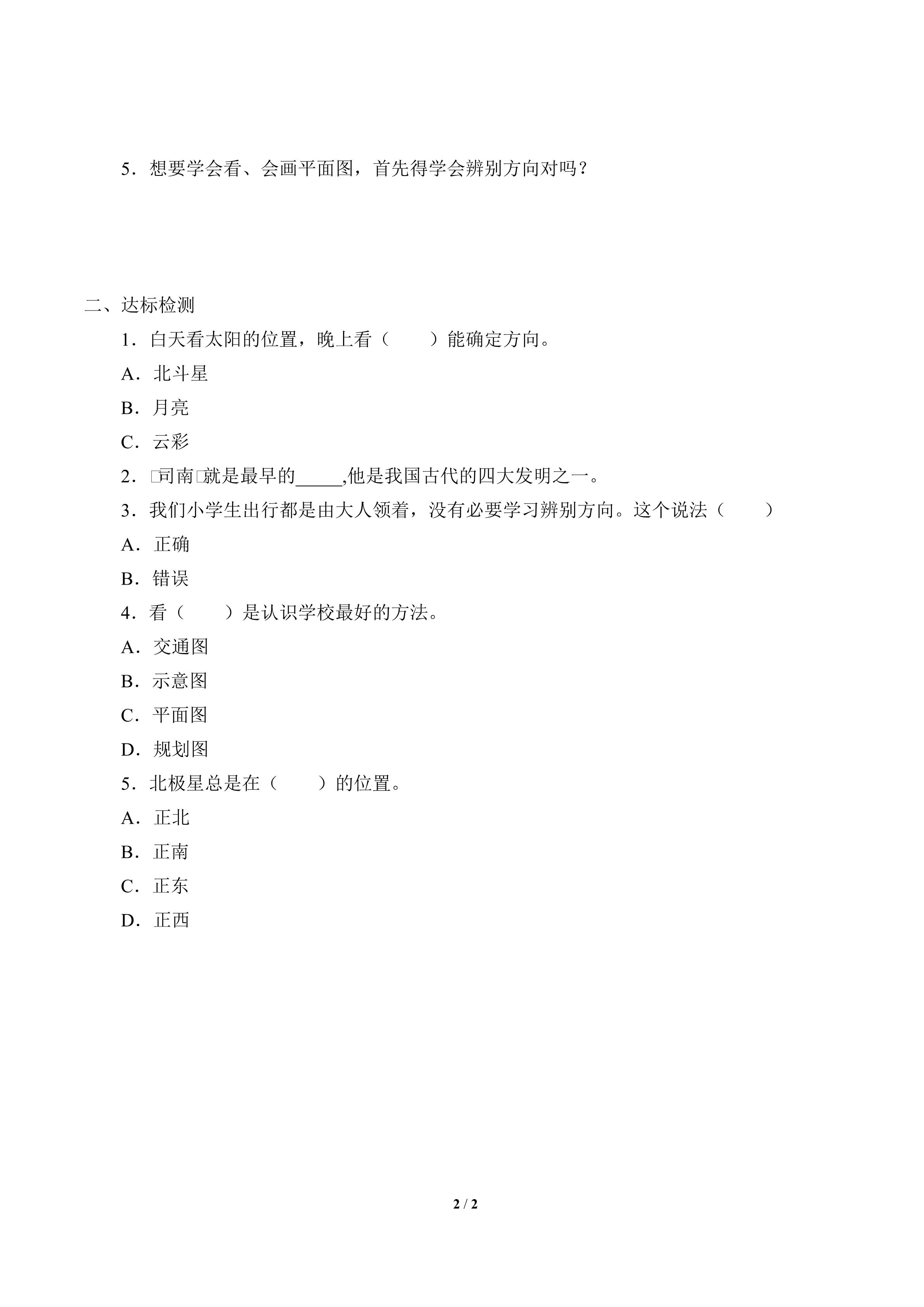 5．想要学会看、会画平面图，首先得学会辨别方向对吗？

二、达标检测

1．白天看太阳的位置，晚上看（　　）能确定方向。

A．北斗星

B．月亮

C．云彩

2．□司南□就是最早的_____,他是我国古代的四大发明之一。

3．我们小学生出行都是由大人领着，没有必要学习辨别方向。这个说法（　　）

A．正确

B．错误

4．看（　　）是认识学校最好的方法。

A．交通图

B．示意图

C．平面图

D．规划图

5．北极星总是在（　　）的位置。

A．正北

B．正南

C．正东

D．正西

2 / 2